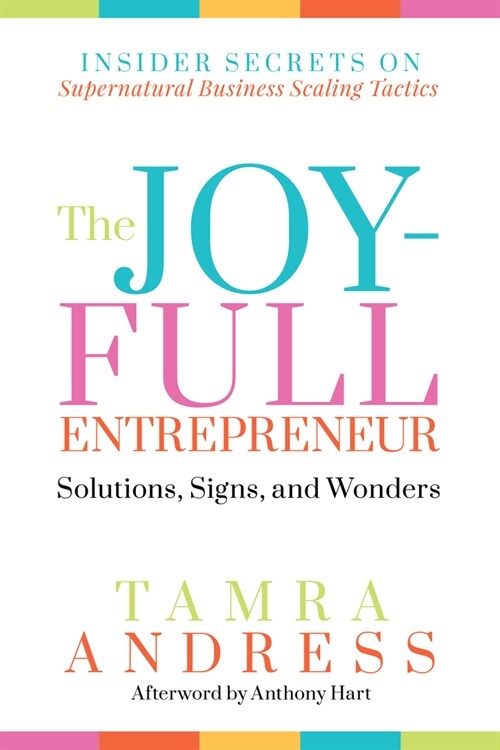 INSIDER SECRETS ON
Supernatural Business Scaling Tactics

The JOY-FULL ENTREPRENEUR

Solutions, Signs, and Wonders

TAMRA ANDRESS

Afterword by Anthony Hart